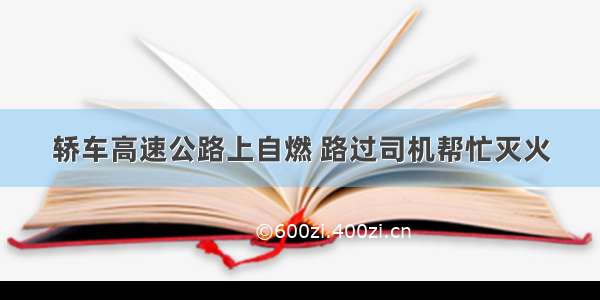 轿车高速公路上自燃 路过司机帮忙灭火

©600zi.400zi.cn